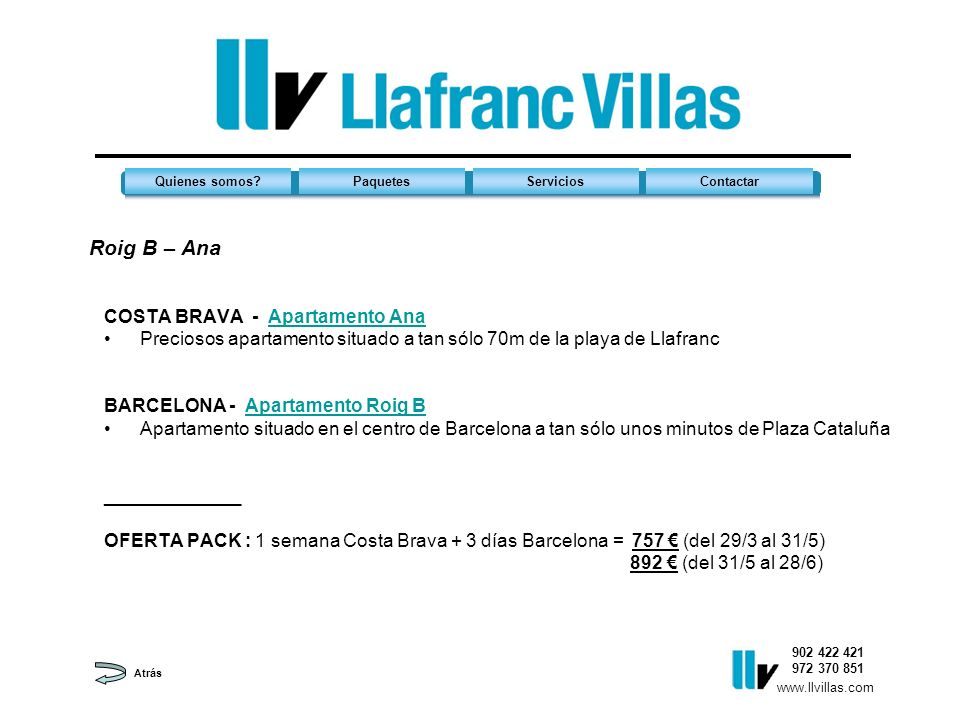 llv Llafranc Villas

Quienes somos? Paquetes Servicios Contactar

Roig B – Ana

COSTA BRAVA - Apartamento Ana
• Preciosos apartamento situado a tan sólo 70m de la playa de Llafranc

BARCELONA - Apartamento Roig B
• Apartamento situado en el centro de Barcelona a tan sólo unos minutos de Plaza Cataluña

OFERTA PACK : 1 semana Costa Brava + 3 días Barcelona = 757 € (del 29/3 al 31/5)
892 € (del 31/5 al 28/6)

Atrás

llv
902 422 421
972 370 851
www.llvillas.com